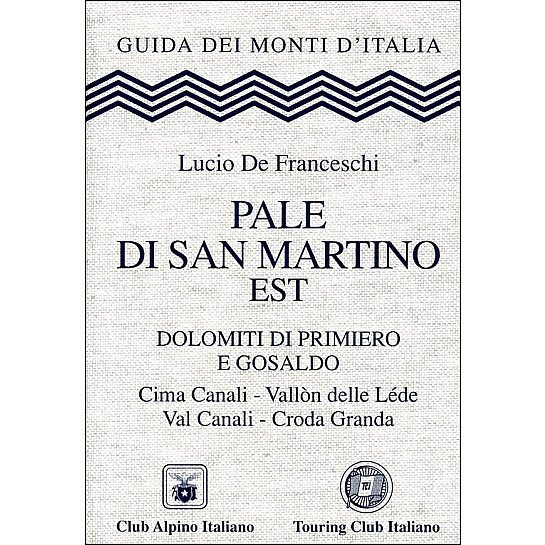 GUIDA DEI MONTI D'ITALIA

Lucio De Franceschi

PALE
DI SAN MARTINO
EST

DOLOMITI DI PRIMIERO
E GOSALDO

Cima Canali - Vallòn delle Léde
Val Canali - Croda Granda

Club Alpino Italiano

Touring Club Italiano